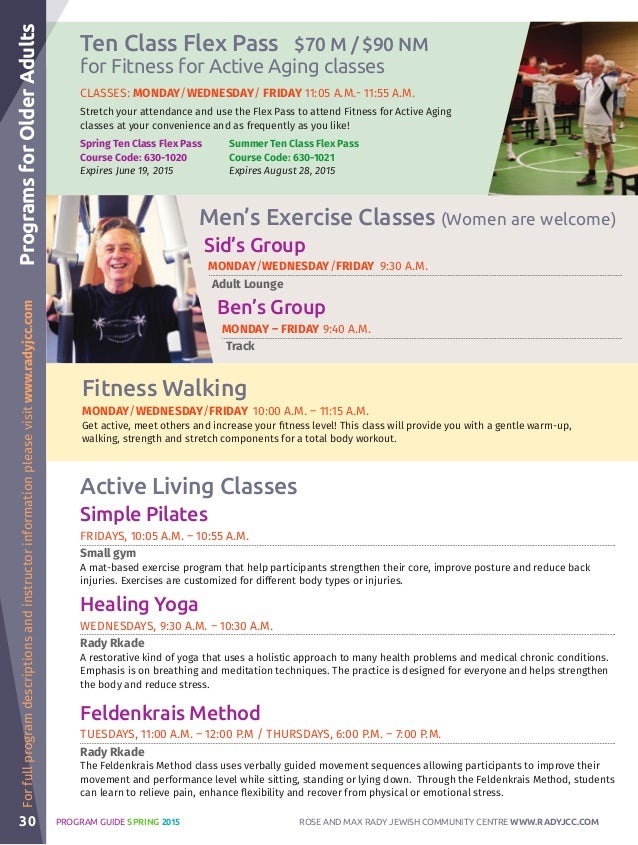 Programs for Older Adults

For full program descriptions and instructor information please visit www.radyjcc.com

Ten Class Flex Pass $70 M / $90 NM
for Fitness for Active Aging classes

CLASSES: MONDAY/WEDNESDAY/ FRIDAY 11:05 A.M.- 11:55 A.M.

Stretch your attendance and use the Flex Pass to attend Fitness for Active Aging classes at your convenience and as frequently as you like!

Spring Ten Class Flex Pass
Course Code: 630-1020
Expires June 19, 2015

Summer Ten Class Flex Pass
Course Code: 630-1021
Expires August 28, 2015

Men's Exercise Classes (Women are welcome)

Sid's Group
MONDAY/WEDNESDAY/FRIDAY 9:30 A.M.
Adult Lounge

Ben's Group
MONDAY – FRIDAY 9:40 A.M.
Track

Fitness Walking
MONDAY/WEDNESDAY/FRIDAY 10:00 A.M. – 11:15 A.M.
Get active, meet others and increase your fitness level! This class will provide you with a gentle warm-up, walking, strength and stretch components for a total body workout.

Active Living Classes

Simple Pilates
FRIDAYS, 10:05 A.M. – 10:55 A.M.
Small gym
A mat-based exercise program that help participants strengthen their core, improve posture and reduce back injuries. Exercises are customized for different body types or injuries.

Healing Yoga
WEDNESDAYS, 9:30 A.M. – 10:30 A.M.
Rady Rkade
A restorative kind of yoga that uses a holistic approach to many health problems and medical chronic conditions. Emphasis is on breathing and meditation techniques. The practice is designed for everyone and helps strengthen the body and reduce stress.

Feldenkrais Method
TUESDAYS, 11:00 A.M. – 12:00 P.M / THURSDAYS, 6:00 P.M. – 7:00 P.M.
Rady Rkade
The Feldenkrais Method class uses verbally guided movement sequences allowing participants to improve their movement and performance level while sitting, standing or lying down. Through the Feldenkrais Method, students can learn to relieve pain, enhance flexibility and recover from physical or emotional stress.

30 PROGRAM GUIDE SPRING 2015 ROSE AND MAX RADY JEWISH COMMUNITY CENTRE WWW.RADYJCC.COM